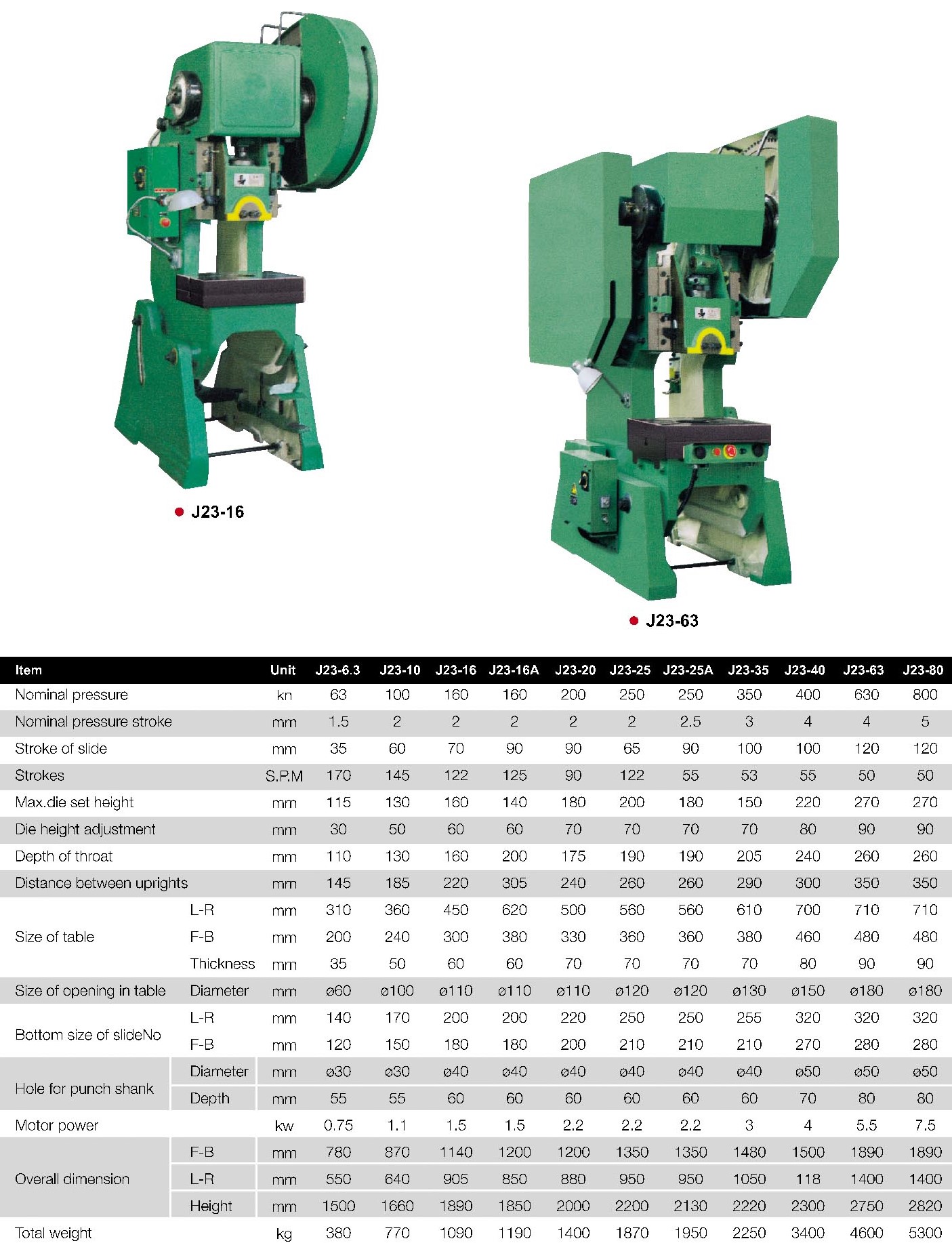 J23-16

J23-63

| Item | | Unit | J23-6.3 | J23-10 | J23-16 | J23-16A | J23-20 | J23-25 | J23-25A | J23-35 | J23-40 | J23-63 | J23-80 |
|---|---|---|---|---|---|---|---|---|---|---|---|---|---|
| Nominal pressure | | kn | 63 | 100 | 160 | 160 | 200 | 250 | 250 | 350 | 400 | 630 | 800 |
| Nominal pressure stroke | | mm | 1.5 | 2 | 2 | 2 | 2 | 2 | 2.5 | 3 | 4 | 4 | 5 |
| Stroke of slide | | mm | 35 | 60 | 70 | 90 | 90 | 65 | 90 | 100 | 100 | 120 | 120 |
| Strokes | | S.P.M | 170 | 145 | 122 | 125 | 90 | 122 | 55 | 53 | 55 | 50 | 50 |
| Max.die set height | | mm | 115 | 130 | 160 | 140 | 180 | 200 | 180 | 150 | 220 | 270 | 270 |
| Die height adjustment | | mm | 30 | 50 | 60 | 60 | 70 | 70 | 70 | 70 | 80 | 90 | 90 |
| Depth of throat | | mm | 110 | 130 | 160 | 200 | 175 | 190 | 190 | 205 | 240 | 260 | 260 |
| Distance between uprights | | mm | 145 | 185 | 220 | 305 | 240 | 260 | 260 | 290 | 300 | 350 | 350 |
| Size of table | L-R | mm | 310 | 360 | 450 | 620 | 500 | 560 | 560 | 610 | 700 | 710 | 710 |
| | F-B | mm | 200 | 240 | 300 | 380 | 330 | 360 | 360 | 380 | 460 | 480 | 480 |
| | Thickness | mm | 35 | 50 | 60 | 60 | 70 | 70 | 70 | 70 | 80 | 90 | 90 |
| Size of opening in table | Diameter | mm | ø60 | ø100 | ø110 | ø110 | ø110 | ø120 | ø120 | ø130 | ø150 | ø180 | ø180 |
| Bottom size of slideNo | L-R | mm | 140 | 170 | 200 | 200 | 220 | 250 | 250 | 255 | 320 | 320 | 320 |
| | F-B | mm | 120 | 150 | 180 | 180 | 200 | 210 | 210 | 210 | 270 | 280 | 280 |
| Hole for punch shank | Diameter | mm | ø30 | ø30 | ø40 | ø40 | ø40 | ø40 | ø40 | ø40 | ø50 | ø50 | ø50 |
| | Depth | mm | 55 | 55 | 60 | 60 | 60 | 60 | 60 | 60 | 70 | 80 | 80 |
| Motor power | | kw | 0.75 | 1.1 | 1.5 | 1.5 | 2.2 | 2.2 | 2.2 | 3 | 4 | 5.5 | 7.5 |
| Overall dimension | F-B | mm | 780 | 870 | 1140 | 1200 | 1200 | 1350 | 1350 | 1480 | 1500 | 1890 | 1890 |
| | L-R | mm | 550 | 640 | 905 | 850 | 880 | 950 | 950 | 1050 | 118 | 1400 | 1400 |
| | Height | mm | 1500 | 1660 | 1890 | 1850 | 2000 | 2200 | 2130 | 2220 | 2300 | 2750 | 2820 |
| Total weight | | kg | 380 | 770 | 1090 | 1190 | 1400 | 1870 | 1950 | 2250 | 3400 | 4600 | 5300 |